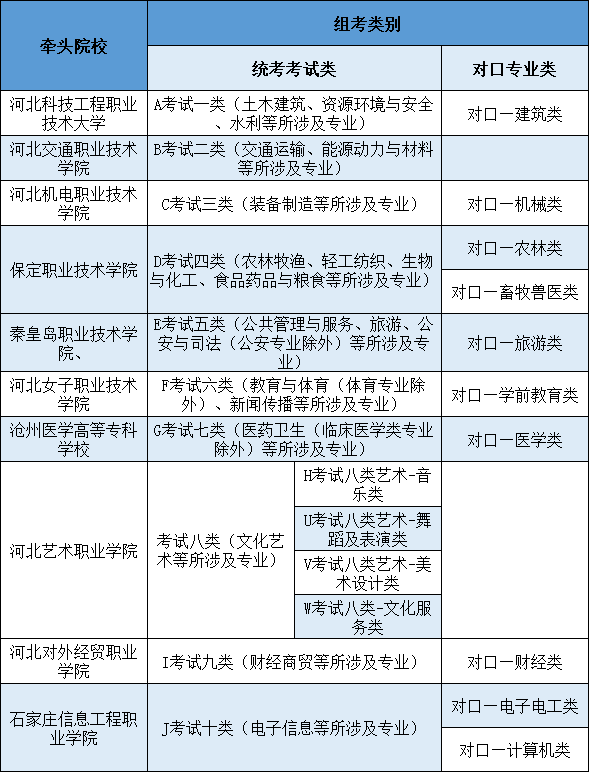 | 牵头院校 | 组考类别 | | |
|---|---|---|---|
| | 统考考试类 | | 对口专业类 |
| 河北科技工程职业技术大学 | A考试一类（土木建筑、资源环境与安全、水利等所涉及专业） | | 对口一建筑类 |
| 河北交通职业技术学院 | B考试二类（交通运输、能源动力与材料等所涉及专业） | | |
| 河北机电职业技术学院 | C考试三类（装备制造等所涉及专业） | | 对口一机械类 |
| 保定职业技术学院 | D考试四类（农林牧渔、轻工纺织、生物与化工、食品药品与粮食等所涉及专业） | | 对口一农林类 |
| | | | 对口一畜牧兽医类 |
| 秦皇岛职业技术学院、 | E考试五类（公共管理与服务、旅游、公安与司法（公安专业除外）等所涉及专业） | | 对口一旅游类 |
| 河北女子职业技术学院 | F考试六类（教育与体育（体育专业除外）、新闻传播等所涉及专业） | | 对口一学前教育类 |
| 沧州医学高等专科学校 | G考试七类（医药卫生（临床医学类专业除外）等所涉及专业） | | 对口一医学类 |
| 河北艺术职业学院 | 考试八类（文化艺术等所涉及专业） | H考试八类艺术-音乐类 | |
| | | U考试八类艺术-舞蹈及表演类 | |
| | | V考试八类艺术-美术设计类 | |
| | | W考试八类-文化服务类 | |
| 河北对外经贸职业学院 | I考试九类（财经商贸等所涉及专业） | | 对口一财经类 |
| 石家庄信息工程职业学院 | J考试十类（电子信息等所涉及专业） | | 对口一电子电工类 |
| | | | 对口一计算机类 |